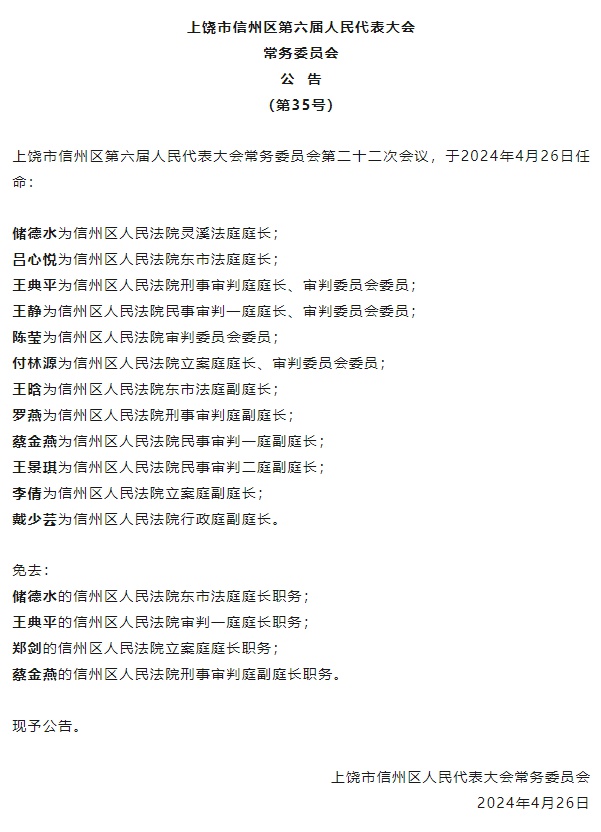 上饶市信州区第六届人民代表大会
常务委员会
公 告
（第35号）

上饶市信州区第六届人民代表大会常务委员会第二十二次会议，于2024年4月26日任命：

储德水为信州区人民法院灵溪法庭庭长；
吕心悦为信州区人民法院东市法庭庭长；
王典平为信州区人民法院刑事审判庭庭长、审判委员会委员；
王静为信州区人民法院民事审判一庭庭长、审判委员会委员；
陈莹为信州区人民法院审判委员会委员；
付林源为信州区人民法院立案庭庭长、审判委员会委员；
王晗为信州区人民法院东市法庭副庭长；
罗燕为信州区人民法院刑事审判庭副庭长；
蔡金燕为信州区人民法院民事审判一庭副庭长；
王景琪为信州区人民法院民事审判二庭副庭长；
李倩为信州区人民法院立案庭副庭长；
戴少芸为信州区人民法院行政庭副庭长。

免去：
储德水的信州区人民法院东市法庭庭长职务；
王典平的信州区人民法院审判一庭庭长职务；
郑剑的信州区人民法院立案庭庭长职务；
蔡金燕的信州区人民法院刑事审判庭副庭长职务。

现予公告。

上饶市信州区人民代表大会常务委员会
2024年4月26日